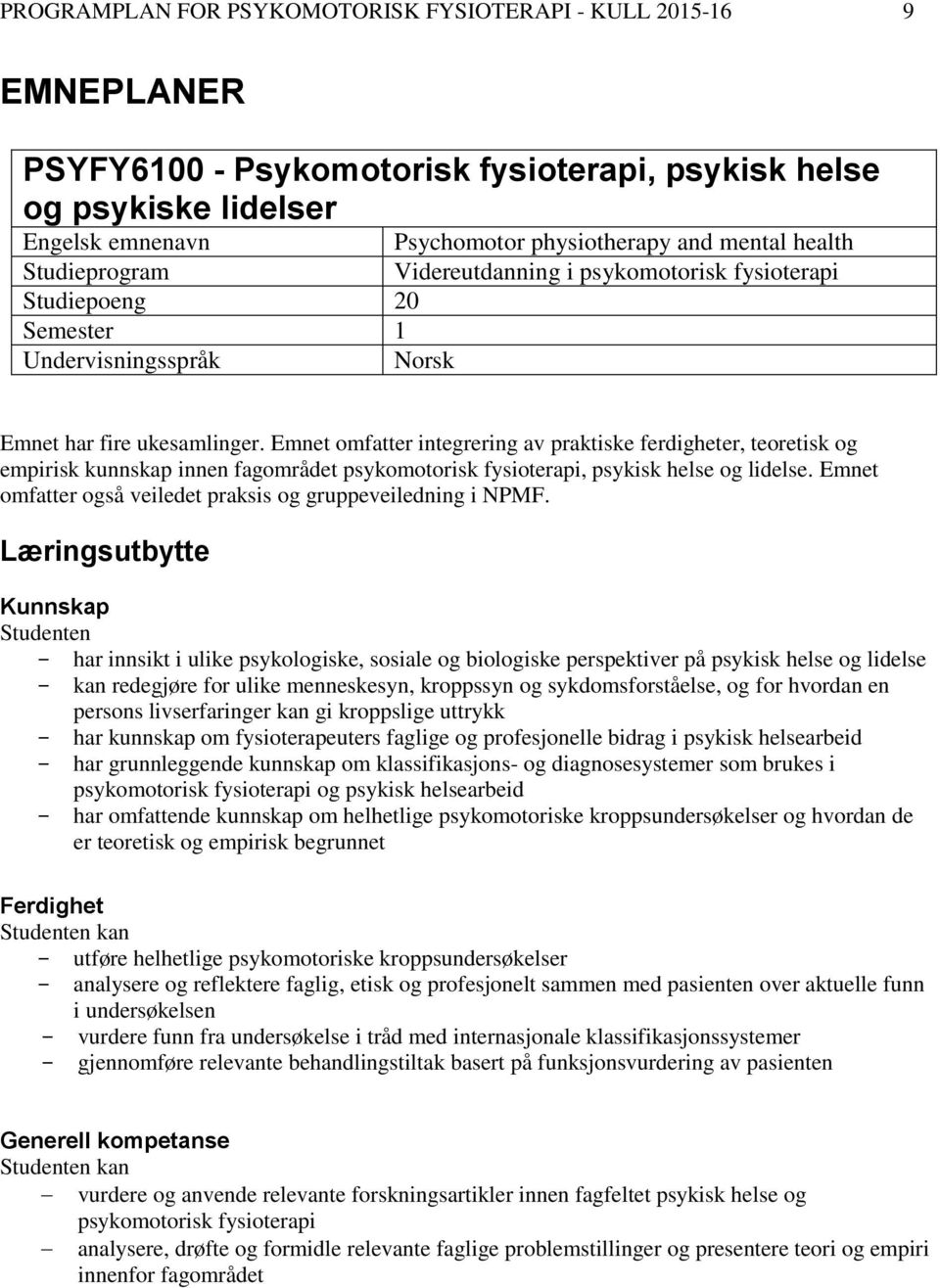 PROGRAMPLAN FOR PSYKOMOTORISK FYSIOTERAPI - KULL 2015-16 9

EMNEPLANER

PSYFY6100 - Psykomotorisk fysioterapi, psykisk helse og psykiske lidelser

| Engelsk emnenavn | Psychomotor physiotherapy and mental health |
|---|---|
| Studieprogram | Videreutdanning i psykomotorisk fysioterapi |
| Studiepoeng | 20 |
| Semester | 1 |
| Undervisningsspråk | Norsk |

Emnet har fire ukesamlinger. Emnet omfatter integrering av praktiske ferdigheter, teoretisk og empirisk kunnskap innen fagområdet psykomotorisk fysioterapi, psykisk helse og lidelse. Emnet omfatter også veiledet praksis og gruppeveiledning i NPMF.

Læringsutbytte

Kunnskap
Studenten
- har innsikt i ulike psykologiske, sosiale og biologiske perspektiver på psykisk helse og lidelse
- kan redegjøre for ulike menneskesyn, kroppssyn og sykdomsforståelse, og for hvordan en persons livserfaringer kan gi kroppslige uttrykk
- har kunnskap om fysioterapeuters faglige og profesjonelle bidrag i psykisk helsearbeid
- har grunnleggende kunnskap om klassifikasjons- og diagnosesystemer som brukes i psykomotorisk fysioterapi og psykisk helsearbeid
- har omfattende kunnskap om helhetlige psykomotoriske kroppsundersøkelser og hvordan de er teoretisk og empirisk begrunnet

Ferdighet
Studenten kan
- utføre helhetlige psykomotoriske kroppsundersøkelser
- analysere og reflektere faglig, etisk og profesjonelt sammen med pasienten over aktuelle funn i undersøkelsen
- vurdere funn fra undersøkelse i tråd med internasjonale klassifikasjonssystemer
- gjennomføre relevante behandlingstiltak basert på funksjonsvurdering av pasienten

Generell kompetanse
Studenten kan
- vurdere og anvende relevante forskningsartikler innen fagfeltet psykisk helse og psykomotorisk fysioterapi
- analysere, drøfte og formidle relevante faglige problemstillinger og presentere teori og empiri innenfor fagområdet